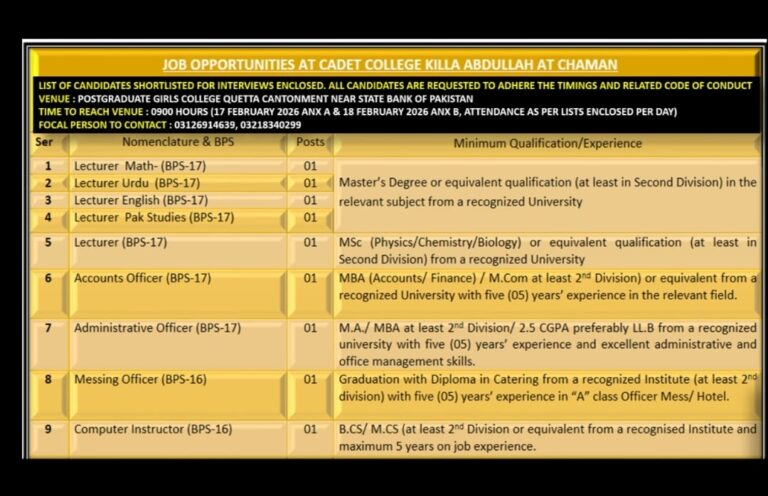 JOB OPPORTUNITIES AT CADET COLLEGE KILLA ABDULLAH AT CHAMAN

LIST OF CANDIDATES SHORTLISTED FOR INTERVIEWS ENCLOSED. ALL CANDIDATES ARE REQUESTED TO ADHERE THE TIMINGS AND RELATED CODE OF CONDUCT
VENUE : POSTGRADUATE GIRLS COLLEGE QUETTA CANTONMENT NEAR STATE BANK OF PAKISTAN
TIME TO REACH VENUE : 0900 HOURS (17 FEBRUARY 2026 ANX A & 18 FEBRUARY 2026 ANX B, ATTENDANCE AS PER LISTS ENCLOSED PER DAY)
FOCAL PERSON TO CONTACT : 03126914639, 03218340299

| Ser | Nomenclature & BPS | Posts | Minimum Qualification/Experience |
|---|---|---|---|
| 1 | Lecturer Math- (BPS-17) | 01 | Master's Degree or equivalent qualification (at least in Second Division) in the relevant subject from a recognized University |
| 2 | Lecturer Urdu (BPS-17) | 01 | |
| 3 | Lecturer English (BPS-17) | 01 | |
| 4 | Lecturer Pak Studies (BPS-17) | 01 | |
| 5 | Lecturer (BPS-17) | 01 | MSc (Physics/Chemistry/Biology) or equivalent qualification (at least in Second Division) from a recognized University |
| 6 | Accounts Officer (BPS-17) | 01 | MBA (Accounts/ Finance) / M.Com at least 2nd Division) or equivalent from a recognized University with five (05) years' experience in the relevant field. |
| 7 | Administrative Officer (BPS-17) | 01 | M.A./ MBA at least 2nd Division/ 2.5 CGPA preferably LL.B from a recognized university with five (05) years' experience and excellent administrative and office management skills. |
| 8 | Messing Officer (BPS-16) | 01 | Graduation with Diploma in Catering from a recognized Institute (at least 2nd division) with five (05) years' experience in "A" class Officer Mess/ Hotel. |
| 9 | Computer Instructor (BPS-16) | 01 | B.CS/ M.CS (at least 2nd Division or equivalent from a recognised Institute and maximum 5 years on job experience. |